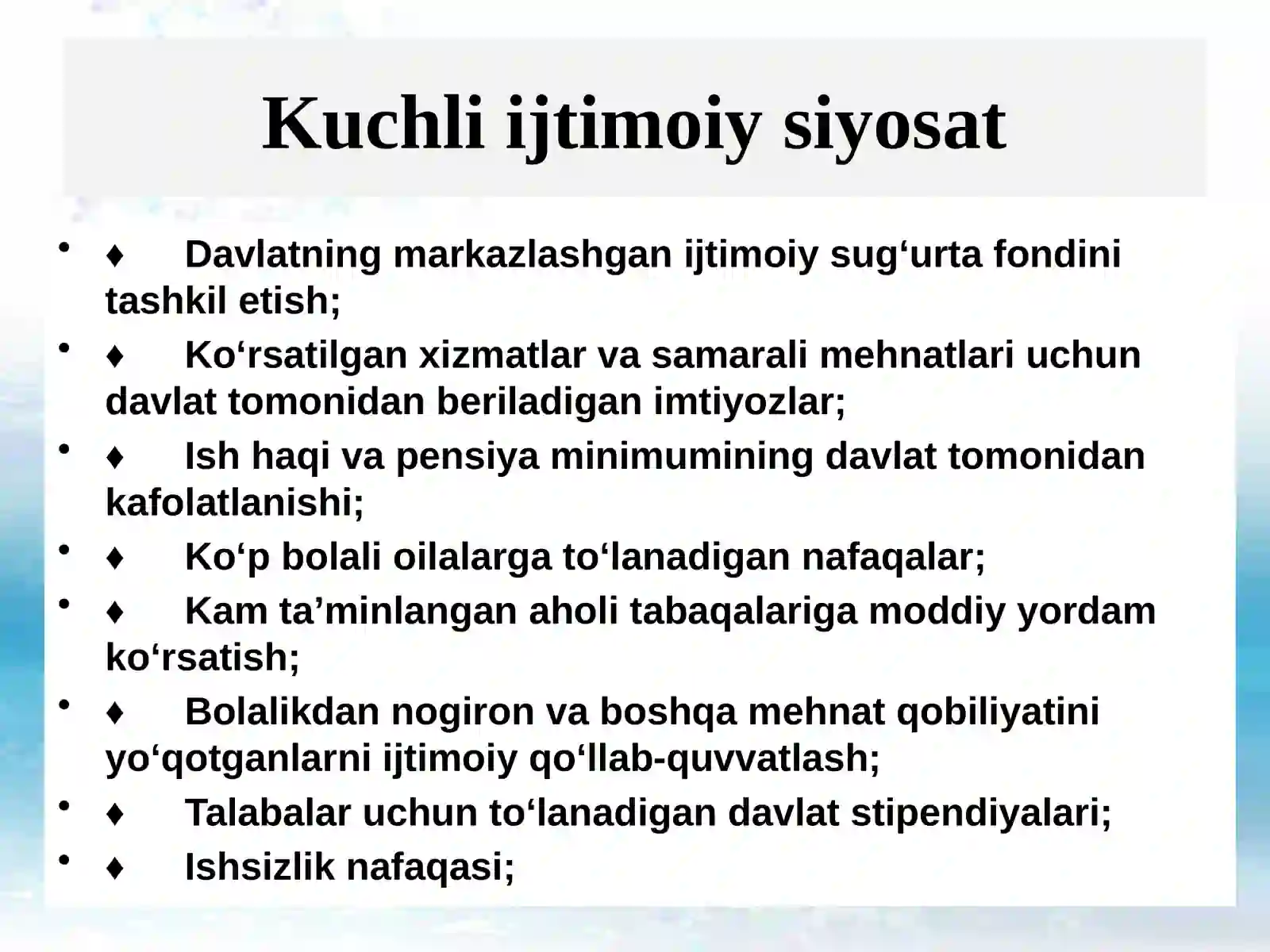 Kuchli ijtimoiy siyosat

• ♦ Davlatning markazlashgan ijtimoiy sug‘urta fondini tashkil etish;
• ♦ Ko‘rsatilgan xizmatlar va samarali mehnatlari uchun davlat tomonidan beriladigan imtiyozlar;
• ♦ Ish haqi va pensiya minimumining davlat tomonidan kafolatlanishi;
• ♦ Ko‘p bolali oilalarga to‘lanadigan nafaqalar;
• ♦ Kam ta’minlangan aholi tabaqalariga moddiy yordam ko‘rsatish;
• ♦ Bolalikdan nogiron va boshqa mehnat qobiliyatini yo‘qotganlarni ijtimoiy qo‘llab-quvvatlash;
• ♦ Talabalar uchun to‘lanadigan davlat stipendiyalari;
• ♦ Ishsizlik nafaqasi;